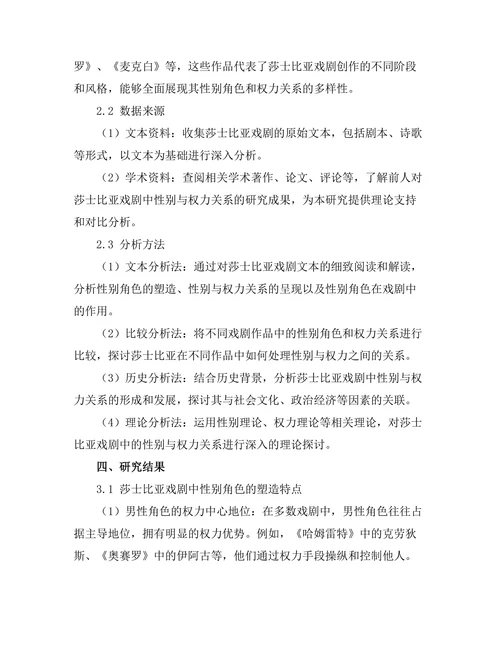 罗》、《麦克白》等，这些作品代表了莎士比亚戏剧创作的不同阶段和风格，能够全面展现其性别角色和权力关系的多样性。

2.2 数据来源

（1）文本资料：收集莎士比亚戏剧的原始文本，包括剧本、诗歌等形式，以文本为基础进行深入分析。

（2）学术资料：查阅相关学术著作、论文、评论等，了解前人对莎士比亚戏剧中性别与权力关系的研究成果，为本研究提供理论支持和对比分析。

2.3 分析方法

（1）文本分析法：通过对莎士比亚戏剧文本的细致阅读和解读，分析性别角色的塑造、性别与权力关系的呈现以及性别角色在戏剧中的作用。

（2）比较分析法：将不同戏剧作品中的性别角色和权力关系进行比较，探讨莎士比亚在不同作品中如何处理性别与权力之间的关系。

（3）历史分析法：结合历史背景，分析莎士比亚戏剧中性别与权力关系的形成和发展，探讨其与社会文化、政治经济等因素的关联。

（4）理论分析法：运用性别理论、权力理论等相关理论，对莎士比亚戏剧中的性别与权力关系进行深入的理论探讨。

四、研究结果

3.1 莎士比亚戏剧中性别角色的塑造特点

（1）男性角色的权力中心地位：在多数戏剧中，男性角色往往占据主导地位，拥有明显的权力优势。例如，《哈姆雷特》中的克劳狄斯、《奥赛罗》中的伊阿古等，他们通过权力手段操纵和控制他人。